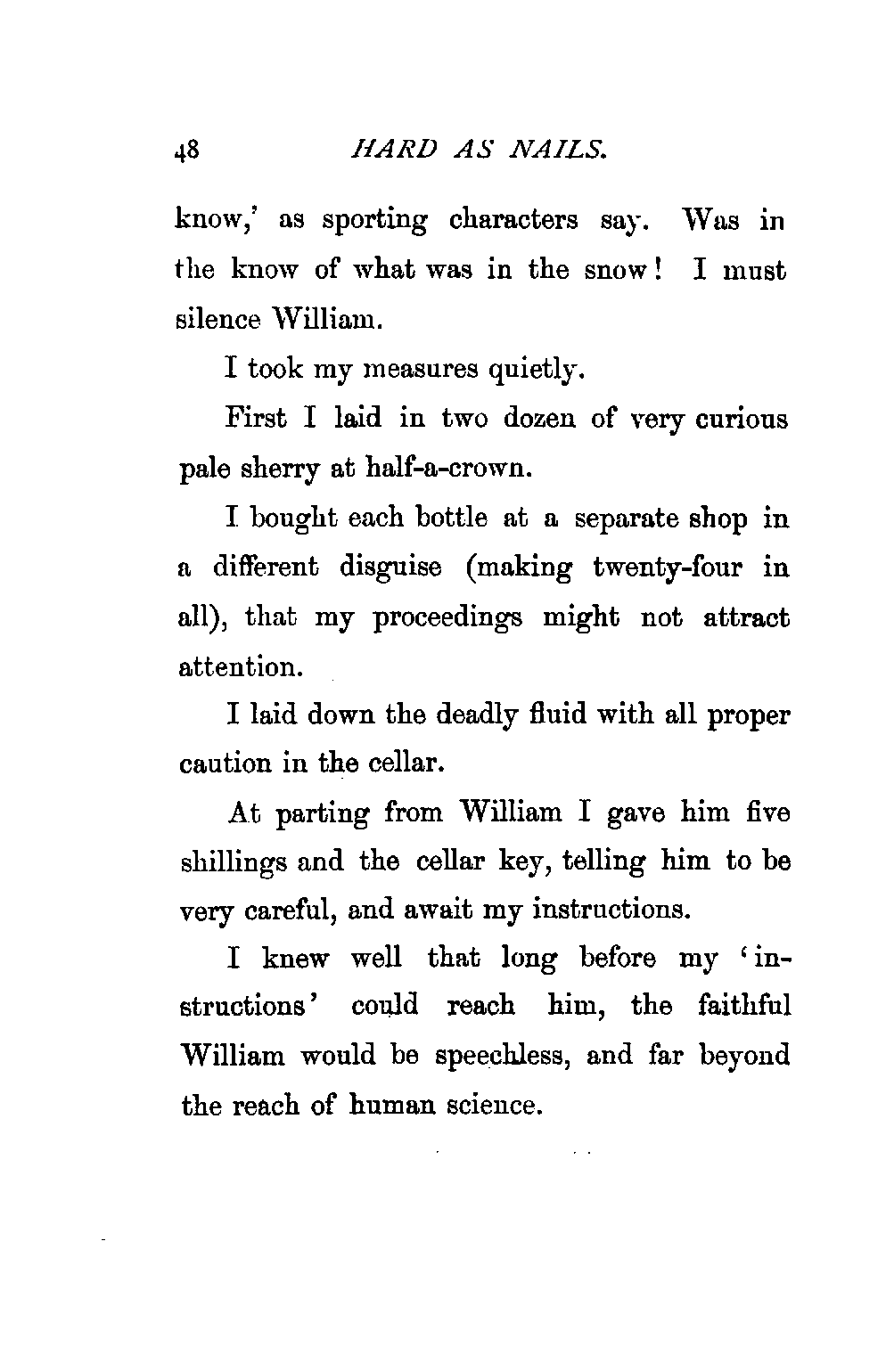 48 HARD AS NAILS.

know,' as sporting characters say. Was in the know of what was in the snow! I must silence William.

I took my measures quietly.

First I laid in two dozen of very curious pale sherry at half-a-crown.

I bought each bottle at a separate shop in a different disguise (making twenty-four in all), that my proceedings might not attract attention.

I laid down the deadly fluid with all proper caution in the cellar.

At parting from William I gave him five shillings and the cellar key, telling him to be very careful, and await my instructions.

I knew well that long before my 'instructions' could reach him, the faithful William would be speechless, and far beyond the reach of human science.